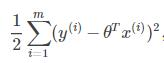 $\frac{1}{2}\sum_{i=1}^{m}(y^{(i)} - \theta^T x^{(i)})^2$,